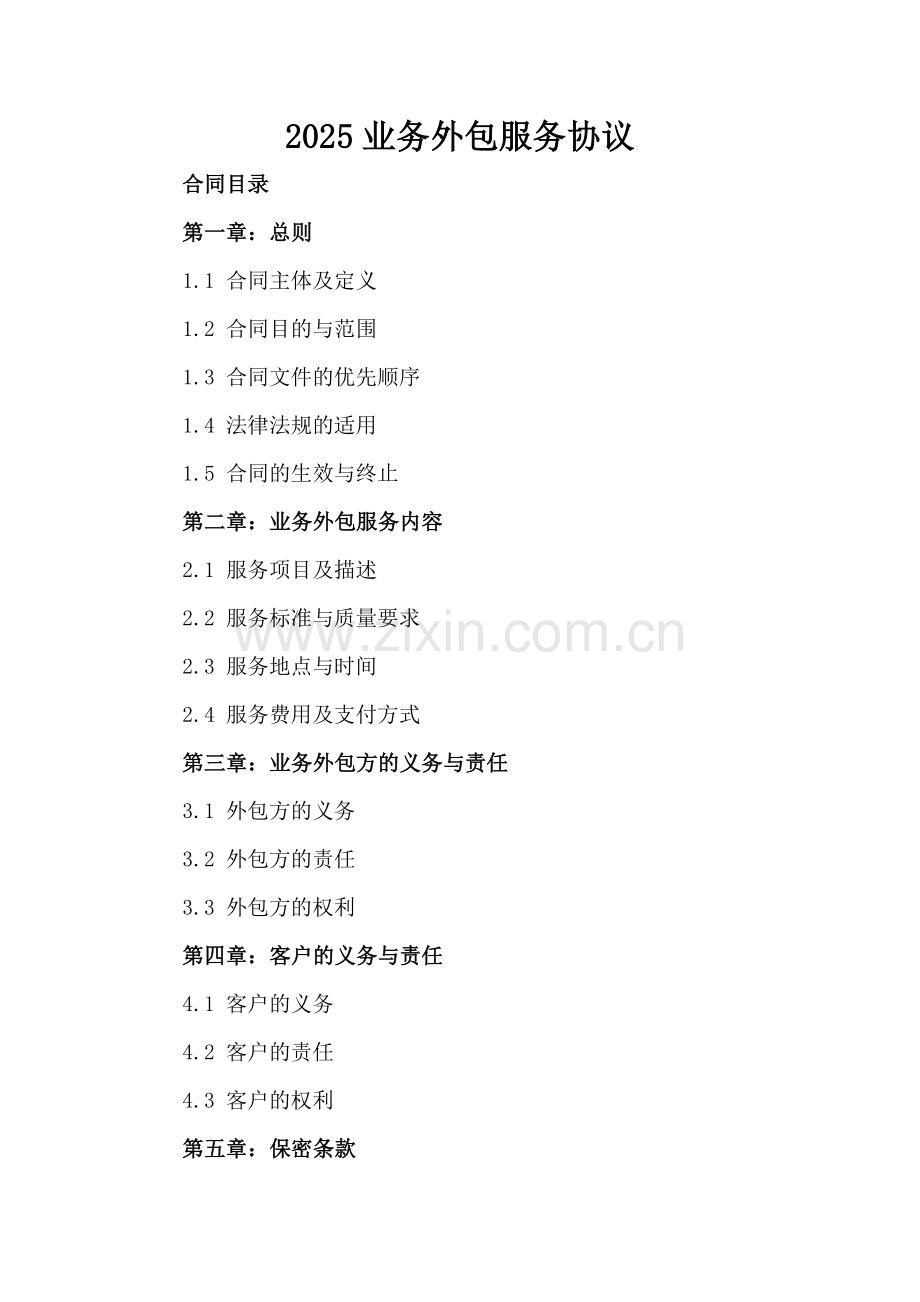 2025 业务外包服务协议

合同目录

第一章：总则

1.1 合同主体及定义

1.2 合同目的与范围

1.3 合同文件的优先顺序

1.4 法律法规的适用

1.5 合同的生效与终止

第二章：业务外包服务内容

2.1 服务项目及描述

2.2 服务标准与质量要求

www.zixin.com.cn

2.3 服务地点与时间

2.4 服务费用及支付方式

第三章：业务外包方的义务与责任

3.1 外包方的义务

3.2 外包方的责任

3.3 外包方的权利

第四章：客户的义务与责任

4.1 客户的义务

4.2 客户的责任

4.3 客户的权利

第五章：保密条款